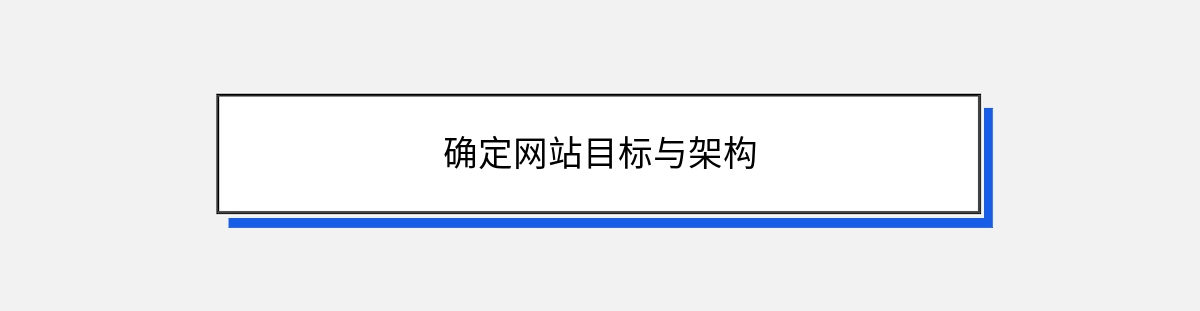 确定网站目标与架构